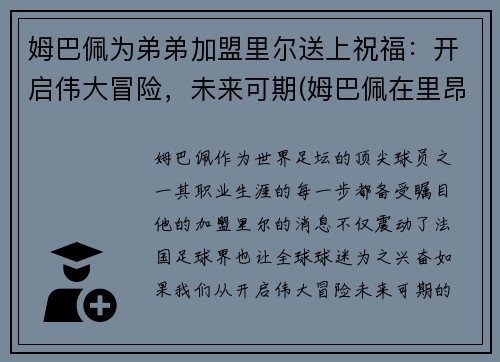 姆巴佩为弟弟加盟里尔送上祝福：开启伟大冒险，未来可期(姆巴佩在里昂

姆巴佩作为世界足坛的顶尖球员之一其职业生涯的每一步都备受瞩目他的加盟里尔的消息不仅震动了法国足球界也让全球球迷为之兴奋如果我们从开启伟大冒险未来可期的